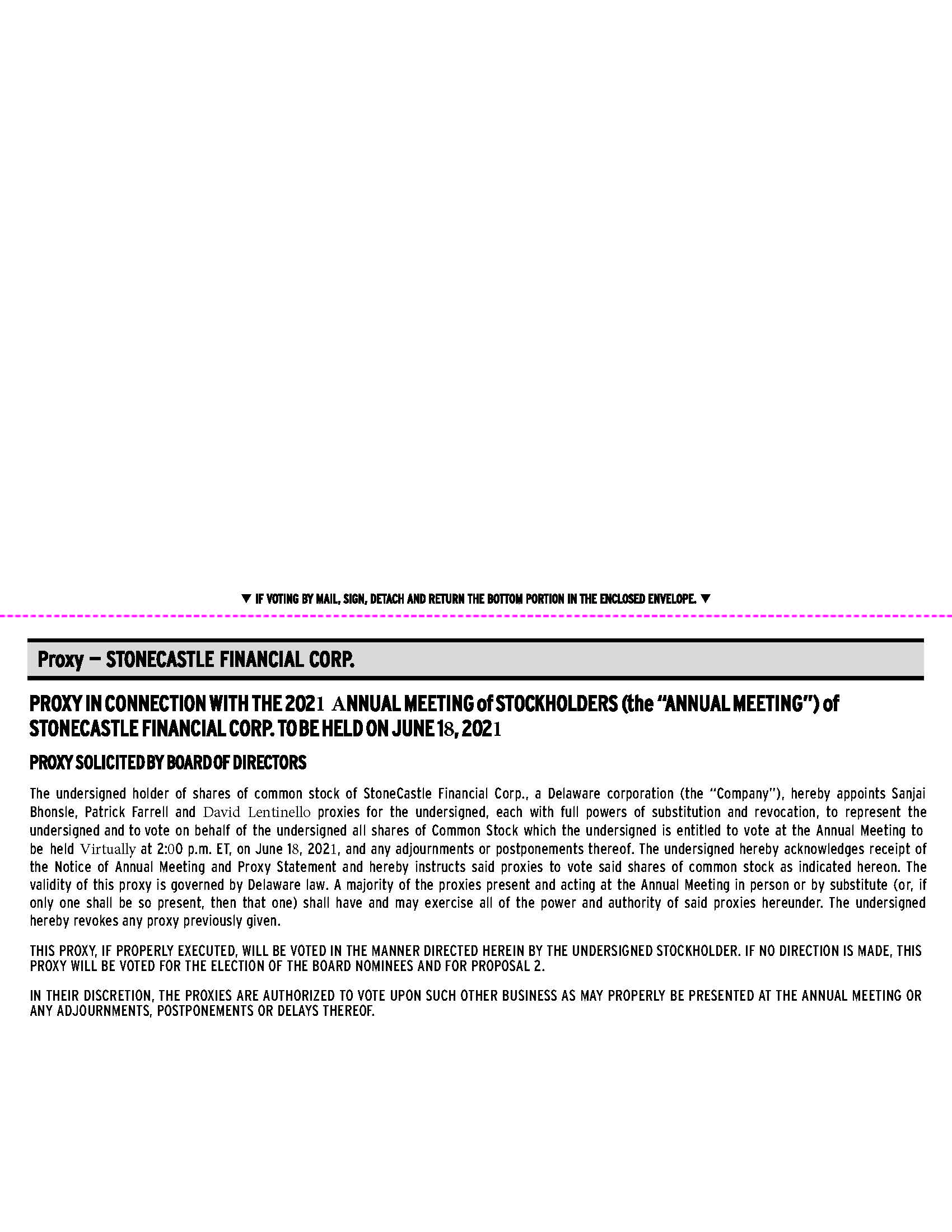 ▼ IF VOTING BY MAIL, SIGN, DETACH AND RETURN THE BOTTOM PORTION IN THE ENCLOSED ENVELOPE. ▼

Proxy — STONECASTLE FINANCIAL CORP.

PROXY IN CONNECTION WITH THE 2021 ANNUAL MEETING of STOCKHOLDERS (the "ANNUAL MEETING") of STONECASTLE FINANCIAL CORP. TO BE HELD ON JUNE 18, 2021

PROXY SOLICITED BY BOARD OF DIRECTORS

The undersigned holder of shares of common stock of StoneCastle Financial Corp., a Delaware corporation (the "Company"), hereby appoints Sanjai Bhonsle, Patrick Farrell and David Lentinello proxies for the undersigned, each with full powers of substitution and revocation, to represent the undersigned and to vote on behalf of the undersigned all shares of Common Stock which the undersigned is entitled to vote at the Annual Meeting to be held Virtually at 2:00 p.m. ET, on June 18, 2021, and any adjournments or postponements thereof. The undersigned hereby acknowledges receipt of the Notice of Annual Meeting and Proxy Statement and hereby instructs said proxies to vote said shares of common stock as indicated hereon. The validity of this proxy is governed by Delaware law. A majority of the proxies present and acting at the Annual Meeting in person or by substitute (or, if only one shall be so present, then that one) shall have and may exercise all of the power and authority of said proxies hereunder. The undersigned hereby revokes any proxy previously given.

THIS PROXY, IF PROPERLY EXECUTED, WILL BE VOTED IN THE MANNER DIRECTED HEREIN BY THE UNDERSIGNED STOCKHOLDER. IF NO DIRECTION IS MADE, THIS PROXY WILL BE VOTED FOR THE ELECTION OF THE BOARD NOMINEES AND FOR PROPOSAL 2.

IN THEIR DISCRETION, THE PROXIES ARE AUTHORIZED TO VOTE UPON SUCH OTHER BUSINESS AS MAY PROPERLY BE PRESENTED AT THE ANNUAL MEETING OR ANY ADJOURNMENTS, POSTPONEMENTS OR DELAYS THEREOF.